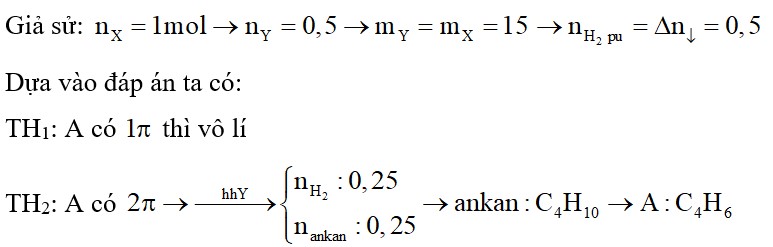 Giả sử: $n_X = 1mol \rightarrow n_Y = 0,5 \rightarrow m_Y = m_X = 15 \rightarrow n_{H_2\ pu} = \Delta n_{\downarrow} = 0,5$

Dựa vào đáp án ta có:

TH$_1$: A có $1\pi$ thì vô lí

TH$_2$: A có $2\pi \rightarrow \xrightarrow{hhY} \begin{cases} n_{H_2} : 0,25 \\ n_{ankan} : 0,25 \end{cases} \rightarrow ankan : C_4H_{10} \rightarrow A : C_4H_6$